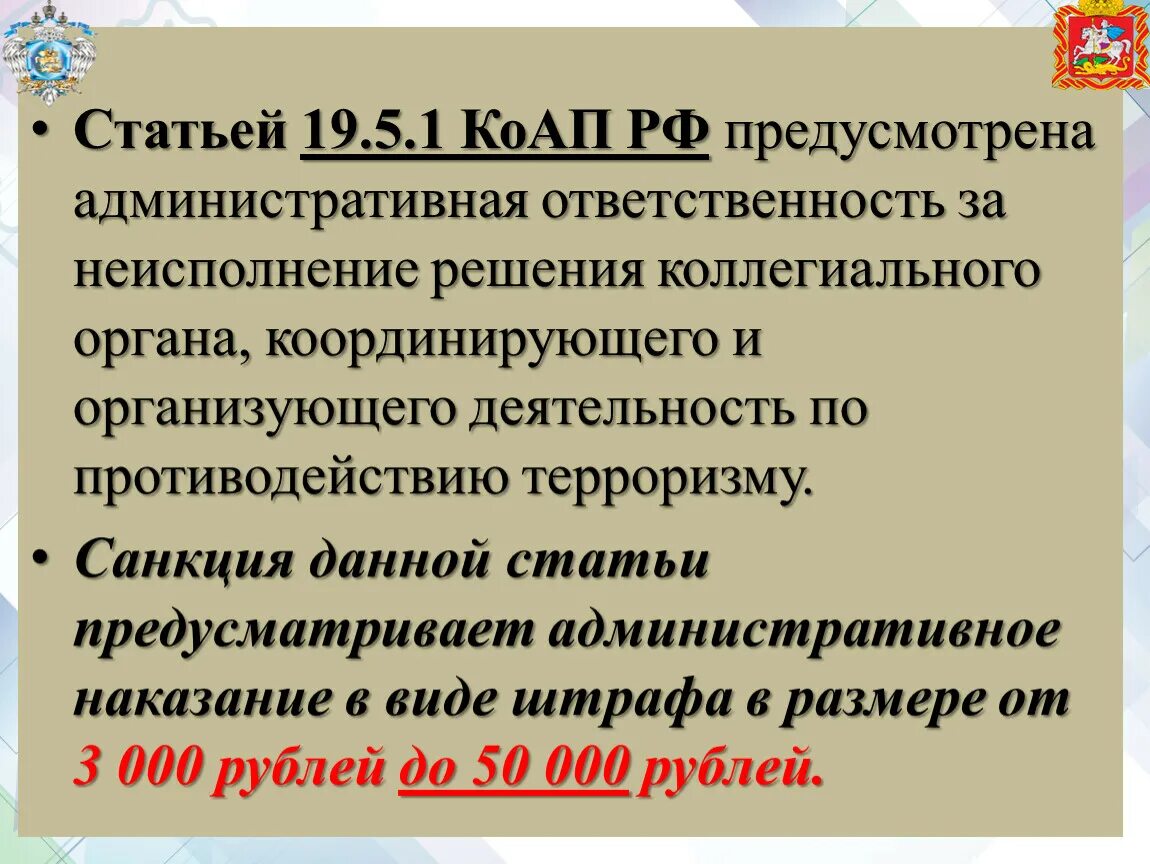 • Статьей 19.5.1 КоАП РФ предусмотрена административная ответственность за неисполнение решения коллегиального органа, координирующего и организующего деятельность по противодействию терроризму.

• Санкция данной статьи предусматривает административное наказание в виде штрафа в размере от 3 000 рублей до 50 000 рублей.